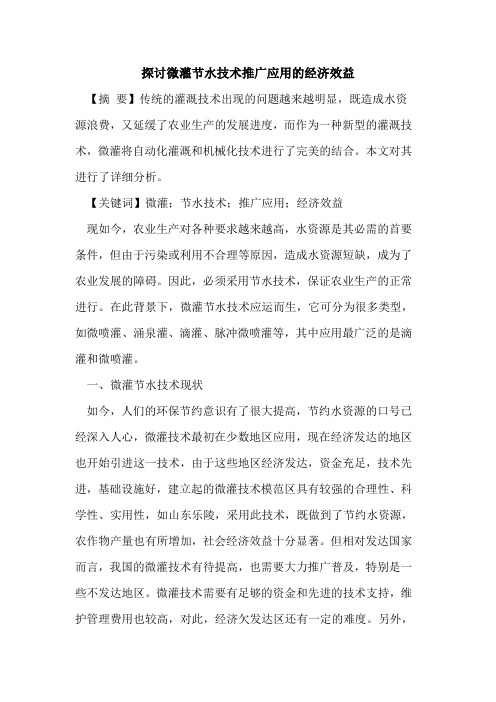 探讨微灌节水技术推广应用的经济效益

【摘 要】传统的灌溉技术出现的问题越来越明显，既造成水资源浪费，又延缓了农业生产的发展进度，而作为一种新型的灌溉技术，微灌将自动化灌溉和机械化技术进行了完美的结合。本文对其进行了详细分析。

【关键词】微灌；节水技术；推广应用；经济效益

现如今，农业生产对各种要求越来越高，水资源是其必需的首要条件，但由于污染或利用不合理等原因，造成水资源短缺，成为了农业发展的障碍。因此，必须采用节水技术，保证农业生产的正常进行。在此背景下，微灌节水技术应运而生，它可分为很多类型，如微喷灌、涌泉灌、滴灌、脉冲微喷灌等，其中应用最广泛的是滴灌和微喷灌。

一、微灌节水技术现状

如今，人们的环保节约意识有了很大提高，节约水资源的口号已经深入人心，微灌技术最初在少数地区应用，现在经济发达的地区也开始引进这一技术，由于这些地区经济发达，资金充足，技术先进，基础设施好，建立起的微灌技术模范区具有较强的合理性、科学性、实用性，如山东乐陵，采用此技术，既做到了节约水资源，农作物产量也有所增加，社会经济效益十分显著。但相对发达国家而言，我国的微灌技术有待提高，也需要大力推广普及，特别是一些不发达地区。微灌技术需要有足够的资金和先进的技术支持，维护管理费用也较高，对此，经济欠发达区还有一定的难度。另外，